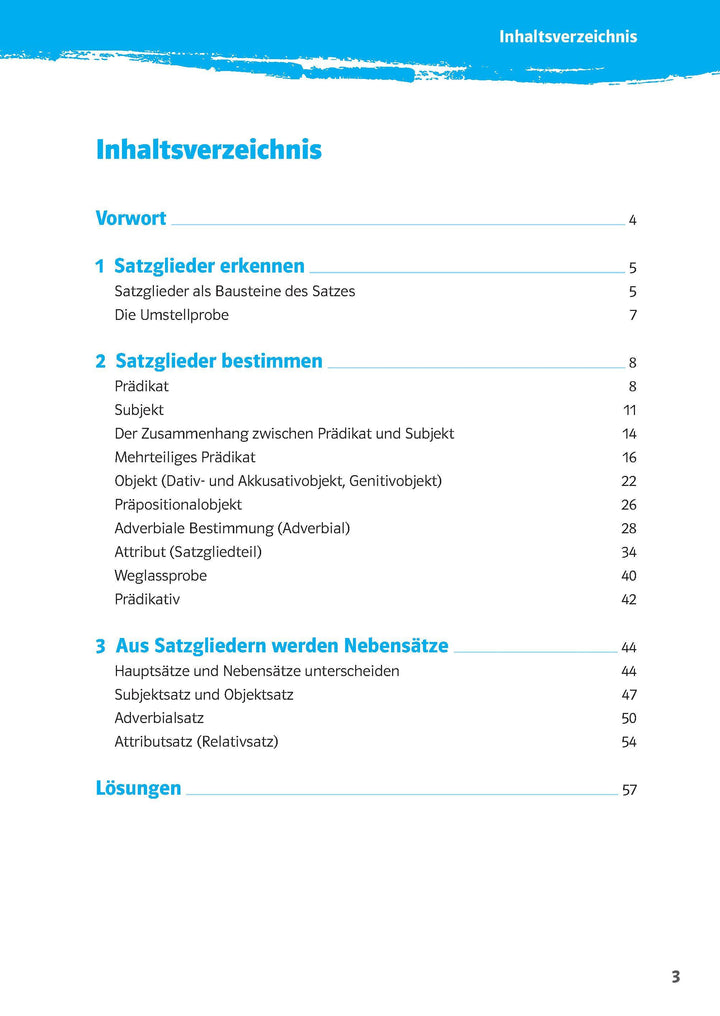 Inhaltsverzeichnis

Inhaltsverzeichnis

Vorwort 4

1 Satzglieder erkennen 5
Satzglieder als Bausteine des Satzes 5
Die Umstellprobe 7

2 Satzglieder bestimmen 8
Prädikat 8
Subjekt 11
Der Zusammenhang zwischen Prädikat und Subjekt 14
Mehrteiliges Prädikat 16
Objekt (Dativ- und Akkusativobjekt, Genitivobjekt) 22
Präpositionalobjekt 26
Adverbiale Bestimmung (Adverbial) 28
Attribut (Satzgliedteil) 34
Weglassprobe 40
Prädikativ 42

3 Aus Satzgliedern werden Nebensätze 44
Hauptsätze und Nebensätze unterscheiden 44
Subjektsatz und Objektsatz 47
Adverbialsatz 50
Attributsatz (Relativsatz) 54

Lösungen 57

3